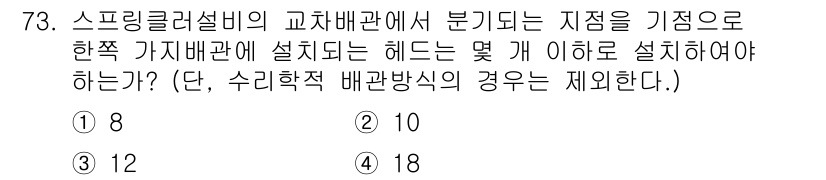 73. 스프링클러설비의 교차배관에서 분기되는 지점을 기점으로 한쪽 가지배관에 설치되는 헤드는 몇 개 이하로 설치하여야 하는가? (단, 수리학적 배관방식의 경우는 제외한다.)

① 8
② 10
③ 12
④ 18